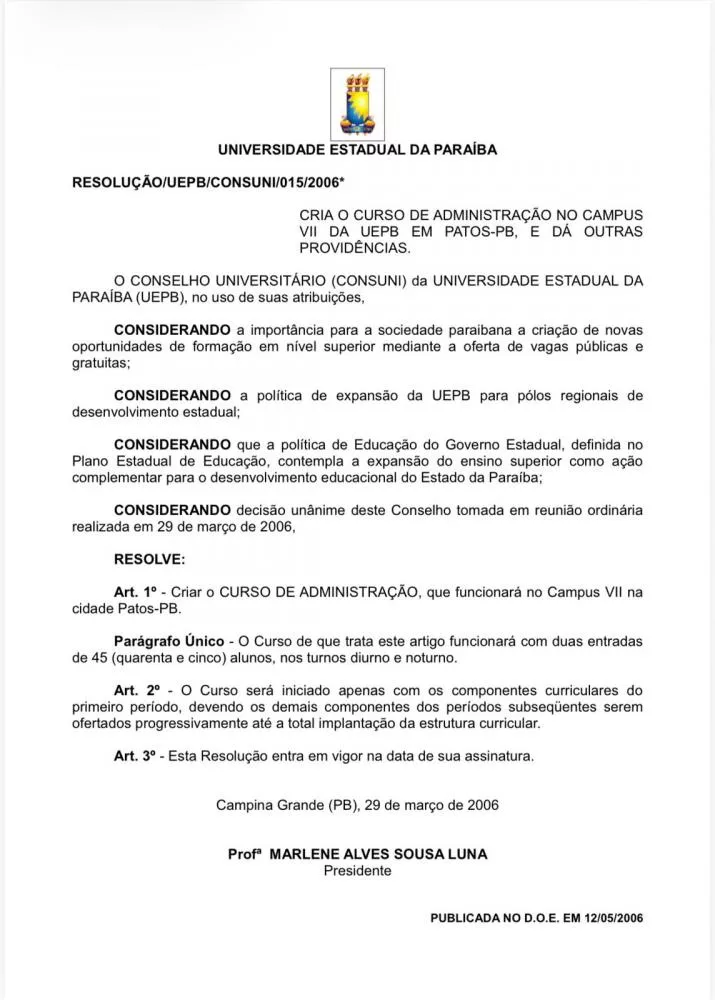 UNIVERSIDADE ESTADUAL DA PARAÍBA

RESOLUÇÃO/UEPB/CONSUNI/015/2006*

CRIA O CURSO DE ADMINISTRAÇÃO NO CAMPUS VII DA UEPB EM PATOS-PB, E DÁ OUTRAS PROVIDÊNCIAS.

O CONSELHO UNIVERSITÁRIO (CONSUNI) da UNIVERSIDADE ESTADUAL DA PARAÍBA (UEPB), no uso de suas atribuições,

CONSIDERANDO a importância para a sociedade paraibana a criação de novas oportunidades de formação em nível superior mediante a oferta de vagas públicas e gratuitas;

CONSIDERANDO a política de expansão da UEPB para pólos regionais de desenvolvimento estadual;

CONSIDERANDO que a política de Educação do Governo Estadual, definida no Plano Estadual de Educação, contempla a expansão do ensino superior como ação complementar para o desenvolvimento educacional do Estado da Paraíba;

CONSIDERANDO decisão unânime deste Conselho tomada em reunião ordinária realizada em 29 de março de 2006,

RESOLVE:

Art. 1º - Criar o CURSO DE ADMINISTRAÇÃO, que funcionará no Campus VII na cidade Patos-PB.

Parágrafo Único - O Curso de que trata este artigo funcionará com duas entradas de 45 (quarenta e cinco) alunos, nos turnos diurno e noturno.

Art. 2º - O Curso será iniciado apenas com os componentes curriculares do primeiro período, devendo os demais componentes dos períodos subseqüentes serem ofertados progressivamente até a total implantação da estrutura curricular.

Art. 3º - Esta Resolução entra em vigor na data de sua assinatura.

Campina Grande (PB), 29 de março de 2006

Profª MARLENE ALVES SOUSA LUNA
Presidente

PUBLICADA NO D.O.E. EM 12/05/2006